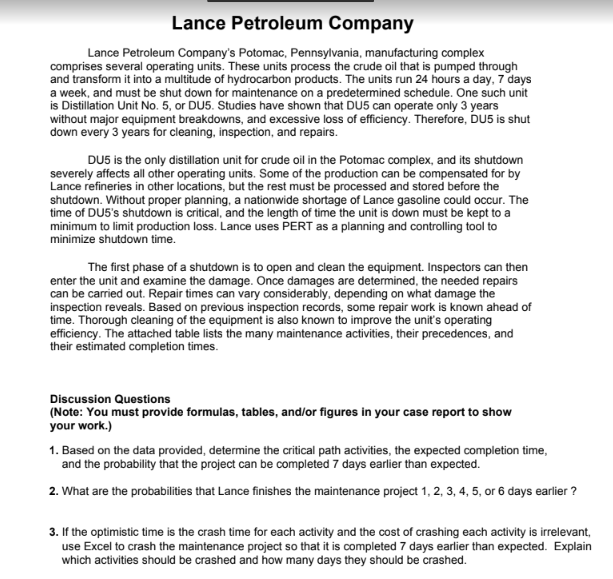 Lance Petroleum Company

Lance Petroleum Company's Potomac, Pennsylvania, manufacturing complex comprises several operating units. These units process the crude oil that is pumped through and transform it into a multitude of hydrocarbon products. The units run 24 hours a day, 7 days a week, and must be shut down for maintenance on a predetermined schedule. One such unit is Distillation Unit No. 5, or DU5. Studies have shown that DU5 can operate only 3 years without major equipment breakdowns, and excessive loss of efficiency. Therefore, DU5 is shut down every 3 years for cleaning, inspection, and repairs.

DU5 is the only distillation unit for crude oil in the Potomac complex, and its shutdown severely affects all other operating units. Some of the production can be compensated for by Lance refineries in other locations, but the rest must be processed and stored before the shutdown. Without proper planning, a nationwide shortage of Lance gasoline could occur. The time of DU5's shutdown is critical, and the length of time the unit is down must be kept to a minimum to limit production loss. Lance uses PERT as a planning and controlling tool to minimize shutdown time.

The first phase of a shutdown is to open and clean the equipment. Inspectors can then enter the unit and examine the damage. Once damages are determined, the needed repairs can be carried out. Repair times can vary considerably, depending on what damage the inspection reveals. Based on previous inspection records, some repair work is known ahead of time. Thorough cleaning of the equipment is also known to improve the unit's operating efficiency. The attached table lists the many maintenance activities, their precedences, and their estimated completion times.

Discussion Questions
(Note: You must provide formulas, tables, and/or figures in your case report to show your work.)

1. Based on the data provided, determine the critical path activities, the expected completion time, and the probability that the project can be completed 7 days earlier than expected.

2. What are the probabilities that Lance finishes the maintenance project 1, 2, 3, 4, 5, or 6 days earlier ?

3. If the optimistic time is the crash time for each activity and the cost of crashing each activity is irrelevant, use Excel to crash the maintenance project so that it is completed 7 days earlier than expected. Explain which activities should be crashed and how many days they should be crashed.